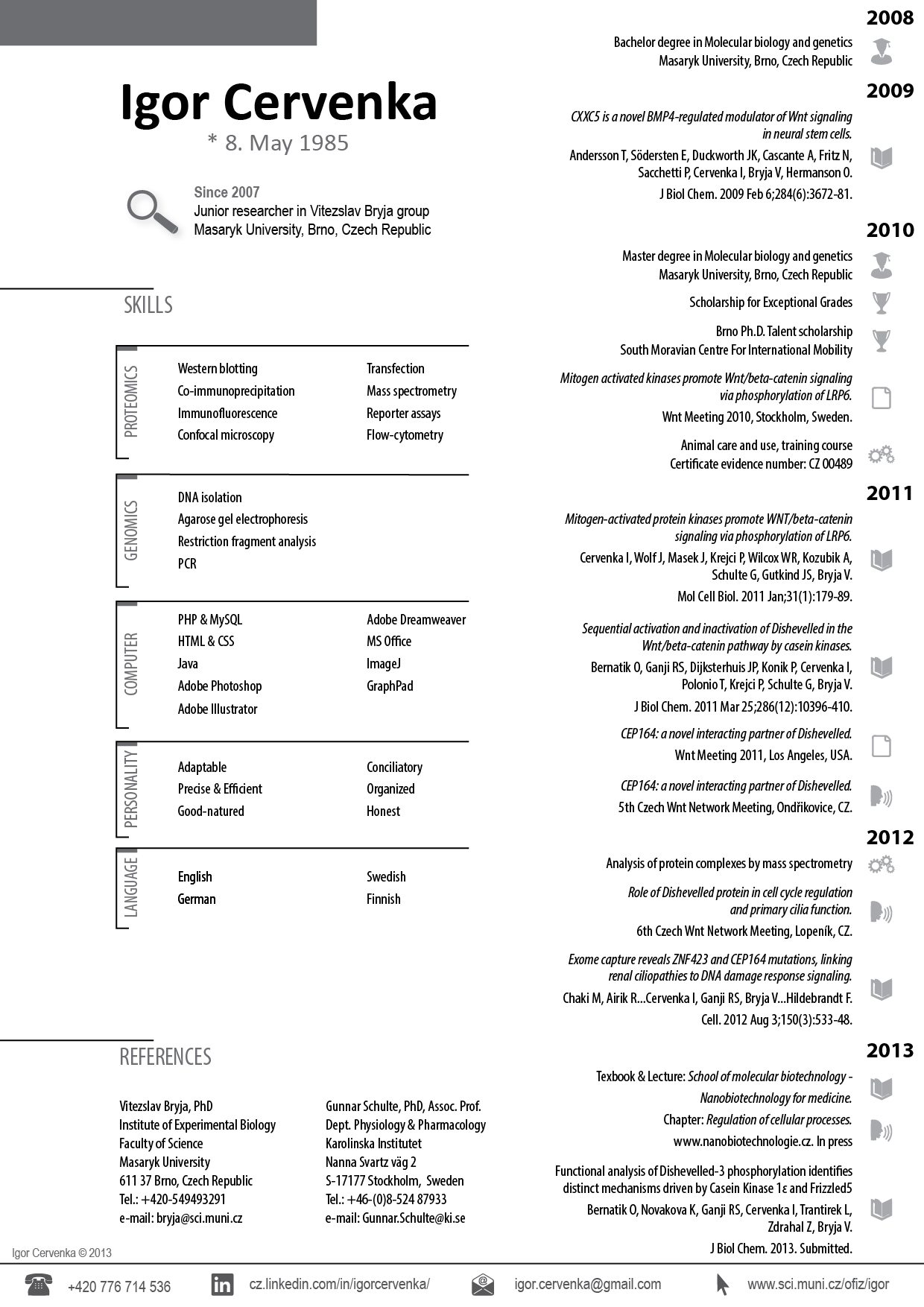 Igor Cervenka

* 8. May 1985

Since 2007
Junior researcher in Vitezslav Bryja group
Masaryk University, Brno, Czech Republic

SKILLS

PROTEOMICS

Western blotting
Co-immunoprecipitation
Immunofluorescence
Confocal microscopy

Transfection
Mass spectrometry
Reporter assays
Flow-cytometry

GENOMICS

DNA isolation
Agarose gel electrophoresis
Restriction fragment analysis
PCR

COMPUTER

PHP & MySQL
HTML & CSS
Java
Adobe Photoshop
Adobe Illustrator

Adobe Dreamweaver
MS Office
ImageJ
GraphPad

PERSONALITY

Adaptable
Precise & Efficient
Good-natured

Conciliatory
Organized
Honest

LANGUAGE

English
German

Swedish
Finnish

REFERENCES

Vitezslav Bryja, PhD
Institute of Experimental Biology
Faculty of Science
Masaryk University
611 37 Brno, Czech Republic
Tel.: +420-549493291
e-mail: bryja@sci.muni.cz

Gunnar Schulte, PhD, Assoc. Prof.
Dept. Physiology & Pharmacology
Karolinska Institutet
Nanna Svartz väg 2
S-17177 Stockholm, Sweden
Tel.: +46-(0)8-524 87933
e-mail: Gunnar.Schulte@ki.se

Igor Cervenka © 2013

2008

Bachelor degree in Molecular biology and genetics
Masaryk University, Brno, Czech Republic

2009

CXXC5 is a novel BMP4-regulated modulator of Wnt signaling in neural stem cells.
Andersson T, Södersten E, Duckworth JK, Cascante A, Fritz N, Sacchetti P, Cervenka I, Bryja V, Hermanson O.
J Biol Chem. 2009 Feb 6;284(6):3672-81.

2010

Master degree in Molecular biology and genetics
Masaryk University, Brno, Czech Republic

Scholarship for Exceptional Grades

Brno Ph.D. Talent scholarship
South Moravian Centre For International Mobility

Mitogen activated kinases promote Wnt/beta-catenin signaling via phosphorylation of LRP6.
Wnt Meeting 2010, Stockholm, Sweden.

Animal care and use, training course
Certificate evidence number: CZ 00489

2011

Mitogen-activated protein kinases promote WNT/beta-catenin signaling via phosphorylation of LRP6.
Cervenka I, Wolf J, Masek J, Krejci P, Wilcox WR, Kozubik A, Schulte G, Gutkind JS, Bryja V.
Mol Cell Biol. 2011 Jan;31(1):179-89.

Sequential activation and inactivation of Dishevelled in the Wnt/beta-catenin pathway by casein kinases.
Bernatik O, Ganji RS, Dijksterhuis JP, Konik P, Cervenka I, Polonio T, Krejci P, Schulte G, Bryja V.
J Biol Chem. 2011 Mar 25;286(12):10396-410.

CEP164: a novel interacting partner of Dishevelled.
Wnt Meeting 2011, Los Angeles, USA.

CEP164: a novel interacting partner of Dishevelled.
5th Czech Wnt Network Meeting, Ondřikovice, CZ.

2012

Analysis of protein complexes by mass spectrometry

Role of Dishevelled protein in cell cycle regulation and primary cilia function.
6th Czech Wnt Network Meeting, Lopeník, CZ.

Exome capture reveals ZNF423 and CEP164 mutations, linking renal ciliopathies to DNA damage response signaling.
Chaki M, Airik R...Cervenka I, Ganji RS, Bryja V...Hildebrandt F.
Cell. 2012 Aug 3;150(3):533-48.

2013

Texbook & Lecture: School of molecular biotechnology - Nanobiotechnology for medicine.
Chapter: Regulation of cellular processes.
www.nanobiotechnologie.cz. In press

Functional analysis of Dishevelled-3 phosphorylation identifies distinct mechanisms driven by Casein Kinase 1ε and Frizzled5
Bernatik O, Novakova K, Ganji RS, Cervenka I, Trantirek L, Zdrahal Z, Bryja V.
J Biol Chem. 2013. Submitted.

+420 776 714 536
cz.linkedin.com/in/igorcervenka/
igor.cervenka@gmail.com
www.sci.muni.cz/ofiz/igor